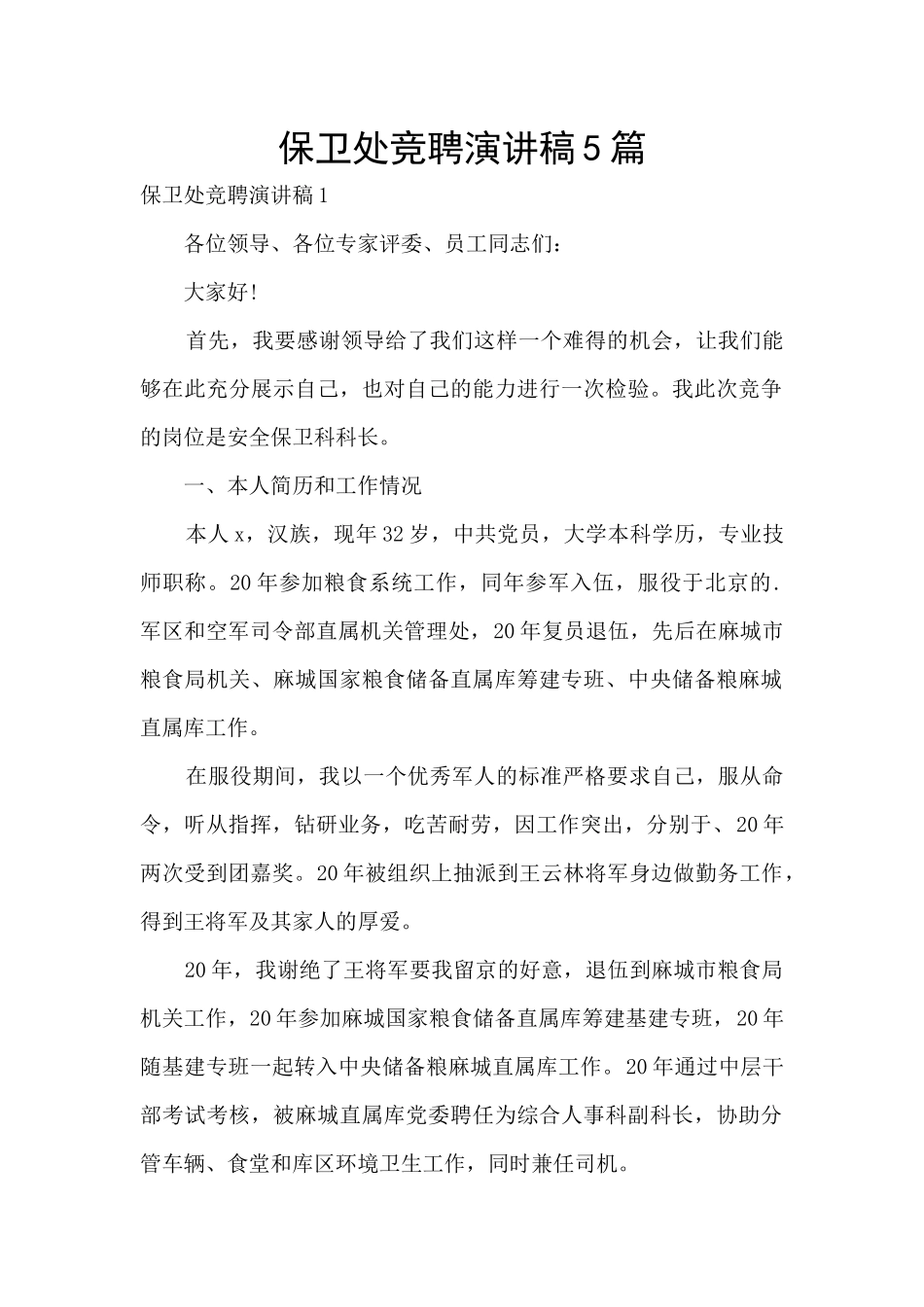 保卫处竞聘演讲稿5篇

保卫处竞聘演讲稿1

各位领导、各位专家评委、员工同志们：

大家好!

首先，我要感谢领导给了我们这样一个难得的机会，让我们能够在此充分展示自己，也对自己的能力进行一次检验。我此次竞争的岗位是安全保卫科科长。

一、本人简历和工作情况

本人x，汉族，现年32岁，中共党员，大学本科学历，专业技师职称。20年参加粮食系统工作，同年参军入伍，服役于北京的.军区和空军司令部直属机关管理处，20年复员退伍，先后在麻城市粮食局机关、麻城国家粮食储备直属库筹建专班、中央储备粮麻城直属库工作。

在服役期间，我以一个优秀军人的标准严格要求自己，服从命令，听从指挥，钻研业务，吃苦耐劳，因工作突出，分别于、20年两次受到团嘉奖。20年被组织上抽派到王云林将军身边做勤务工作，得到王将军及其家人的厚爱。

20年，我谢绝了王将军要我留京的好意，退伍到麻城市粮食局机关工作，20年参加麻城国家粮食储备直属库筹建基建专班，20年随基建专班一起转入中央储备粮麻城直属库工作。20年通过中层干部考试考核，被麻城直属库党委聘任为综合人事科副科长，协助分管车辆、食堂和库区环境卫生工作，同时兼任司机。